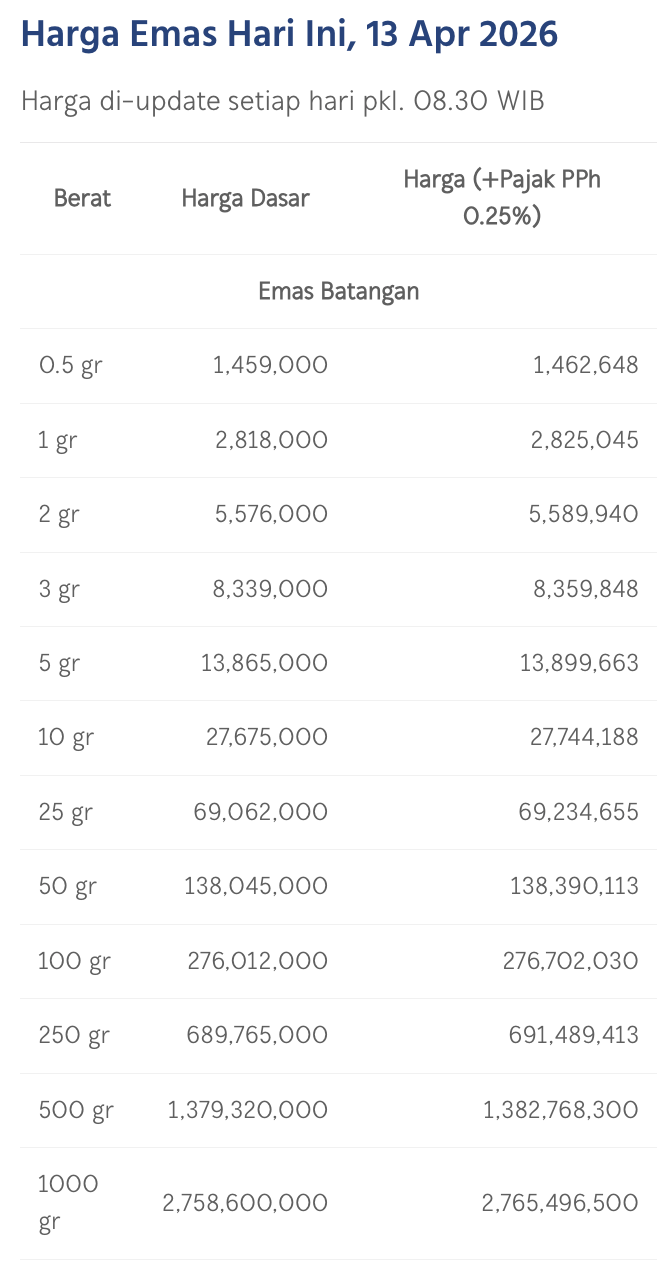 Harga Emas Hari Ini, 13 Apr 2026

Harga di-update setiap hari pkl. 08.30 WIB

| Berat | Harga Dasar | Harga (+Pajak PPh 0.25%) |
|---|---|---|
| Emas Batangan | | |
| 0.5 gr | 1,459,000 | 1,462,648 |
| 1 gr | 2,818,000 | 2,825,045 |
| 2 gr | 5,576,000 | 5,589,940 |
| 3 gr | 8,339,000 | 8,359,848 |
| 5 gr | 13,865,000 | 13,899,663 |
| 10 gr | 27,675,000 | 27,744,188 |
| 25 gr | 69,062,000 | 69,234,655 |
| 50 gr | 138,045,000 | 138,390,113 |
| 100 gr | 276,012,000 | 276,702,030 |
| 250 gr | 689,765,000 | 691,489,413 |
| 500 gr | 1,379,320,000 | 1,382,768,300 |
| 1000 gr | 2,758,600,000 | 2,765,496,500 |